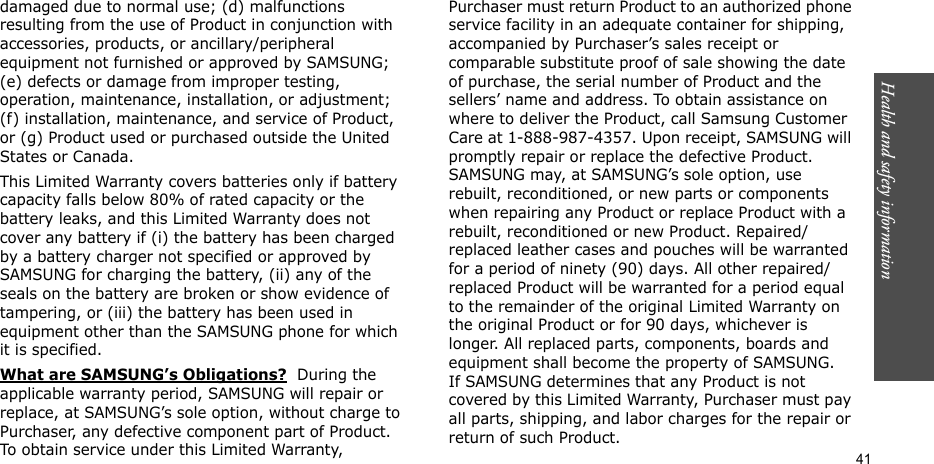 damaged due to normal use; (d) malfunctions resulting from the use of Product in conjunction with accessories, products, or ancillary/peripheral equipment not furnished or approved by SAMSUNG; (e) defects or damage from improper testing, operation, maintenance, installation, or adjustment; (f) installation, maintenance, and service of Product, or (g) Product used or purchased outside the United States or Canada.

This Limited Warranty covers batteries only if battery capacity falls below 80% of rated capacity or the battery leaks, and this Limited Warranty does not cover any battery if (i) the battery has been charged by a battery charger not specified or approved by SAMSUNG for charging the battery, (ii) any of the seals on the battery are broken or show evidence of tampering, or (iii) the battery has been used in equipment other than the SAMSUNG phone for which it is specified.

What are SAMSUNG's Obligations? During the applicable warranty period, SAMSUNG will repair or replace, at SAMSUNG's sole option, without charge to Purchaser, any defective component part of Product. To obtain service under this Limited Warranty, Purchaser must return Product to an authorized phone service facility in an adequate container for shipping, accompanied by Purchaser's sales receipt or comparable substitute proof of sale showing the date of purchase, the serial number of Product and the sellers' name and address. To obtain assistance on where to deliver the Product, call Samsung Customer Care at 1-888-987-4357. Upon receipt, SAMSUNG will promptly repair or replace the defective Product. SAMSUNG may, at SAMSUNG's sole option, use rebuilt, reconditioned, or new parts or components when repairing any Product or replace Product with a rebuilt, reconditioned or new Product. Repaired/replaced leather cases and pouches will be warranted for a period of ninety (90) days. All other repaired/replaced Product will be warranted for a period equal to the remainder of the original Limited Warranty on the original Product or for 90 days, whichever is longer. All replaced parts, components, boards and equipment shall become the property of SAMSUNG. If SAMSUNG determines that any Product is not covered by this Limited Warranty, Purchaser must pay all parts, shipping, and labor charges for the repair or return of such Product.

Health and safety information

41